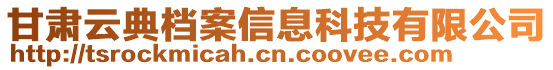 甘肃云典档案信息科技有限公司
http://tsrockmicah.cn.coovee.com